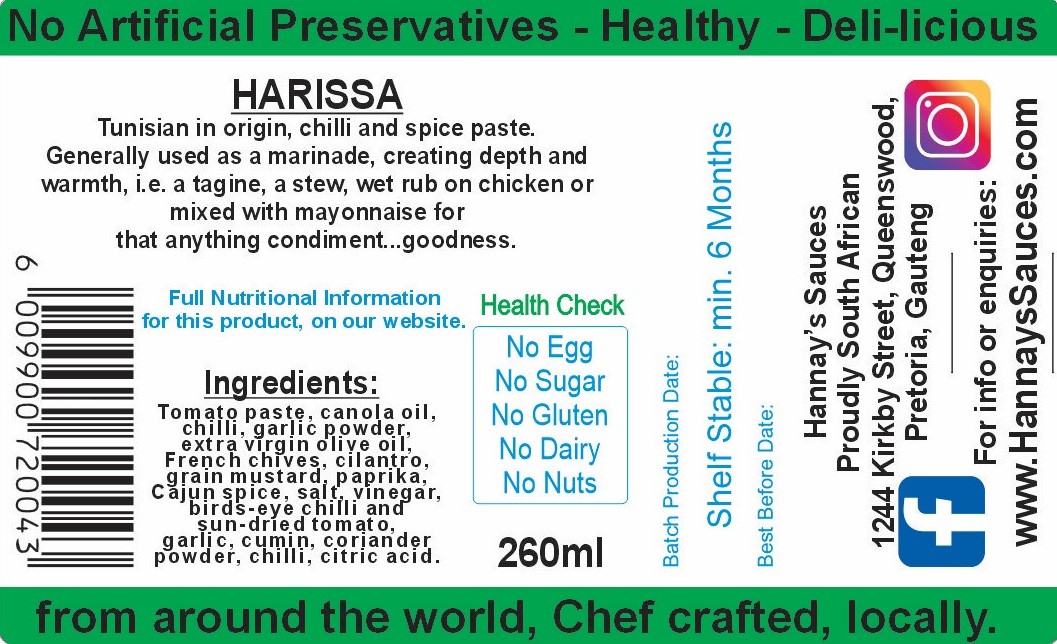 No Artificial Preservatives - Healthy - Deli-licious

HARISSA

Tunisian in origin, chilli and spice paste. Generally used as a marinade, creating depth and warmth, i.e. a tagine, a stew, wet rub on chicken or mixed with mayonnaise for that anything condiment...goodness.

6 009900 720043

Full Nutritional Information for this product, on our website.

Ingredients:

Tomato paste, canola oil, chilli, garlic powder, extra virgin olive oil, French chives, cilantro, grain mustard, paprika, Cajun spice, salt, vinegar, birds-eye chilli and sun-dried tomato, garlic, cumin, coriander powder, chilli, citric acid.

Health Check
No Egg
No Sugar
No Gluten
No Dairy
No Nuts

260ml

Batch Production Date:

Shelf Stable: min. 6 Months

Best Before Date:

Hannay's Sauces
Proudly South African
1244 Kirkby Street, Queenswood,
Pretoria, Gauteng

For info or enquiries:
www.HannaysSauces.com

from around the world, Chef crafted, locally.